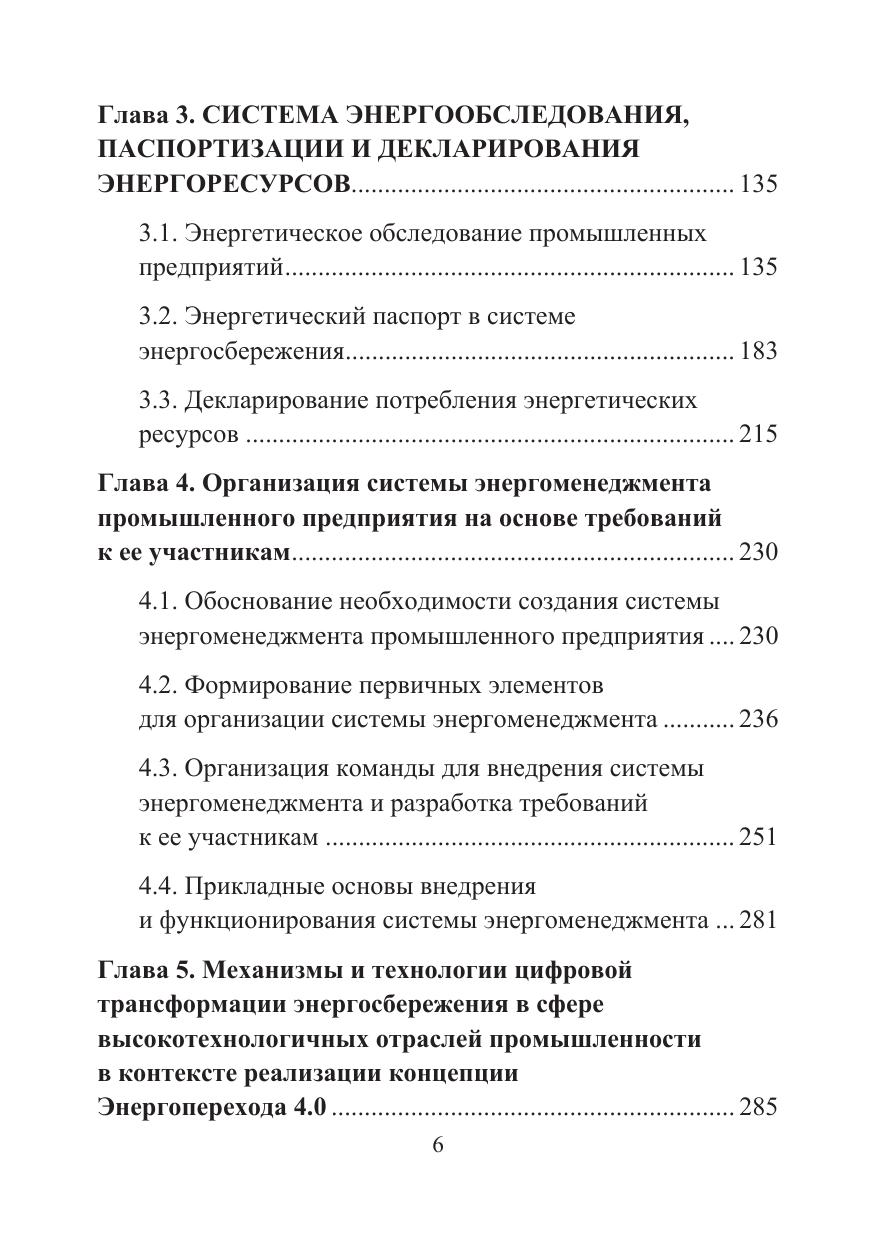 Глава 3. СИСТЕМА ЭНЕРГООБСЛЕДОВАНИЯ, ПАСПОРТИЗАЦИИ И ДЕКЛАРИРОВАНИЯ ЭНЕРГОРЕСУРСОВ........................................................ 135

3.1. Энергетическое обследование промышленных предприятий.................................................................. 135

3.2. Энергетический паспорт в системе энергосбережения.......................................................... 183

3.3. Декларирование потребления энергетических ресурсов ........................................................................ 215

Глава 4. Организация системы энергоменеджмента промышленного предприятия на основе требований к ее участникам.................................................................. 230

4.1. Обоснование необходимости создания системы энергоменеджмента промышленного предприятия .... 230

4.2. Формирование первичных элементов для организации системы энергоменеджмента ........... 236

4.3. Организация команды для внедрения системы энергоменеджмента и разработка требований к ее участникам ............................................................. 251

4.4. Прикладные основы внедрения и функционирования системы энергоменеджмента ... 281

Глава 5. Механизмы и технологии цифровой трансформации энергосбережения в сфере высокотехнологичных отраслей промышленности в контексте реализации концепции Энергоперехода 4.0 ............................................................ 285

6